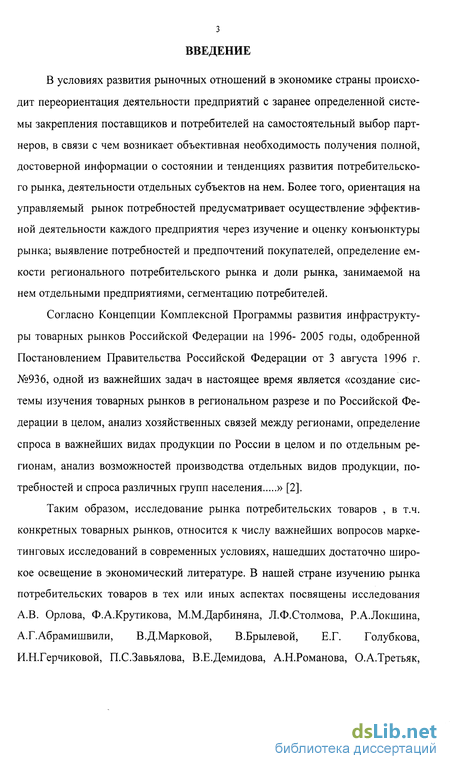 3

ВВЕДЕНИЕ

В условиях развития рыночных отношений в экономике страны происходит переориентация деятельности предприятий с заранее определенной системы закрепления поставщиков и потребителей на самостоятельный выбор партнеров, в связи с чем возникает объективная необходимость получения полной, достоверной информации о состоянии и тенденциях развития потребительского рынка, деятельности отдельных субъектов на нем. Более того, ориентация на управляемый рынок потребностей предусматривает осуществление эффективной деятельности каждого предприятия через изучение и оценку конъюнктуры рынка; выявление потребностей и предпочтений покупателей, определение емкости регионального потребительского рынка и доли рынка, занимаемой на нем отдельными предприятиями, сегментацию потребителей.

Согласно Концепции Комплексной Программы развития инфраструктуры товарных рынков Российской Федерации на 1996- 2005 годы, одобренной Постановлением Правительства Российской Федерации от 3 августа 1996 г. №936, одной из важнейших задач в настоящее время является «создание системы изучения товарных рынков в региональном разрезе и по Российской Федерации в целом, анализ хозяйственных связей между регионами, определение спроса в важнейших видах продукции по России в целом и по отдельным регионам, анализ возможностей производства отдельных видов продукции, потребностей и спроса различных групп населения.....» [2].

Таким образом, исследование рынка потребительских товаров , в т.ч. конкретных товарных рынков, относится к числу важнейших вопросов маркетинговых исследований в современных условиях, нашедших достаточно широкое освещение в экономический литературе. В нашей стране изучению рынка потребительских товаров в тех или иных аспектах посвящены исследования А.В. Орлова, Ф.А.Крутикова, М.М.Дарбиняна, Л.Ф.Столмова, Р.А.Локшина, А.Г.Абрамишвили, В.Д.Марковой, В.Брылевой, Е.Г. Голубкова, И.Н.Герчиковой, П.С.Завьялова, В.Е.Демидова, А.Н.Романова, О.А.Третьяк,

dsLib.net
библиотека диссертаций